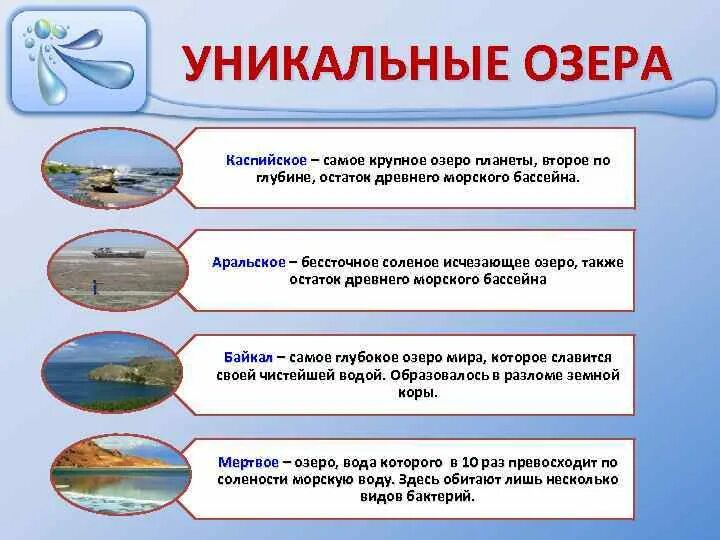 УНИКАЛЬНЫЕ ОЗЕРА

Каспийское – самое крупное озеро планеты, второе по глубине, остаток древнего морского бассейна.

Аральское – бессточное соленое исчезающее озеро, также остаток древнего морского бассейна

Байкал – самое глубокое озеро мира, которое славится своей чистейшей водой. Образовалось в разломе земной коры.

Мертвое – озеро, вода которого в 10 раз превосходит по солености морскую воду. Здесь обитают лишь несколько видов бактерий.